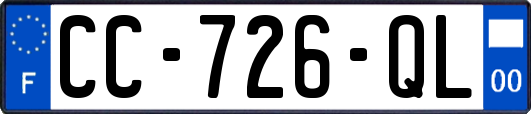 F
CC-726-QL
00